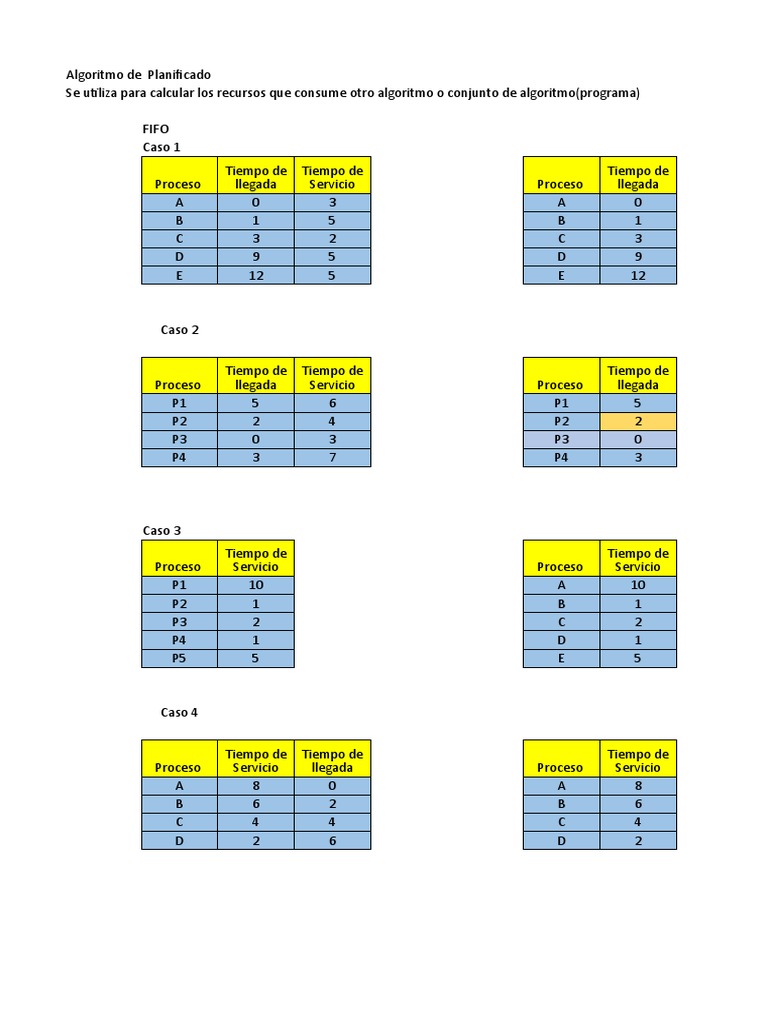 Algoritmo de Planificado
Se utiliza para calcular los recursos que consume otro algoritmo o conjunto de algoritmo(programa)

FIFO
Caso 1

| Proceso | Tiempo de llegada | Tiempo de Servicio |
|---|---|---|
| A | 0 | 3 |
| B | 1 | 5 |
| C | 3 | 2 |
| D | 9 | 5 |
| E | 12 | 5 |

| Proceso | Tiempo de llegada |
|---|---|
| A | 0 |
| B | 1 |
| C | 3 |
| D | 9 |
| E | 12 |

Caso 2

| Proceso | Tiempo de llegada | Tiempo de Servicio |
|---|---|---|
| P1 | 5 | 6 |
| P2 | 2 | 4 |
| P3 | 0 | 3 |
| P4 | 3 | 7 |

| Proceso | Tiempo de llegada |
|---|---|
| P1 | 5 |
| P2 | 2 |
| P3 | 0 |
| P4 | 3 |

Caso 3

| Proceso | Tiempo de Servicio |
|---|---|
| P1 | 10 |
| P2 | 1 |
| P3 | 2 |
| P4 | 1 |
| P5 | 5 |

| Proceso | Tiempo de Servicio |
|---|---|
| A | 10 |
| B | 1 |
| C | 2 |
| D | 1 |
| E | 5 |

Caso 4

| Proceso | Tiempo de Servicio | Tiempo de llegada |
|---|---|---|
| A | 8 | 0 |
| B | 6 | 2 |
| C | 4 | 4 |
| D | 2 | 6 |

| Proceso | Tiempo de Servicio |
|---|---|
| A | 8 |
| B | 6 |
| C | 4 |
| D | 2 |